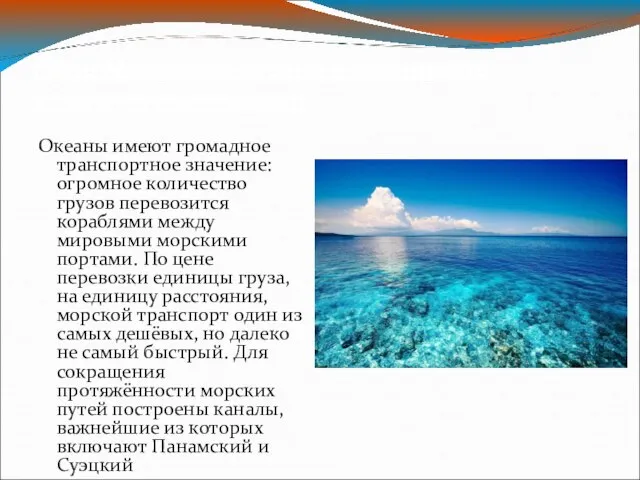 Океаны имеют громадное транспортное значение: огромное количество грузов перевозится кораблями между мировыми морскими портами. По цене перевозки единицы груза, на единицу расстояния, морской транспорт один из самых дешёвых, но далеко не самый быстрый. Для сокращения протяжённости морских путей построены каналы, важнейшие из которых включают Панамский и Суэцкий